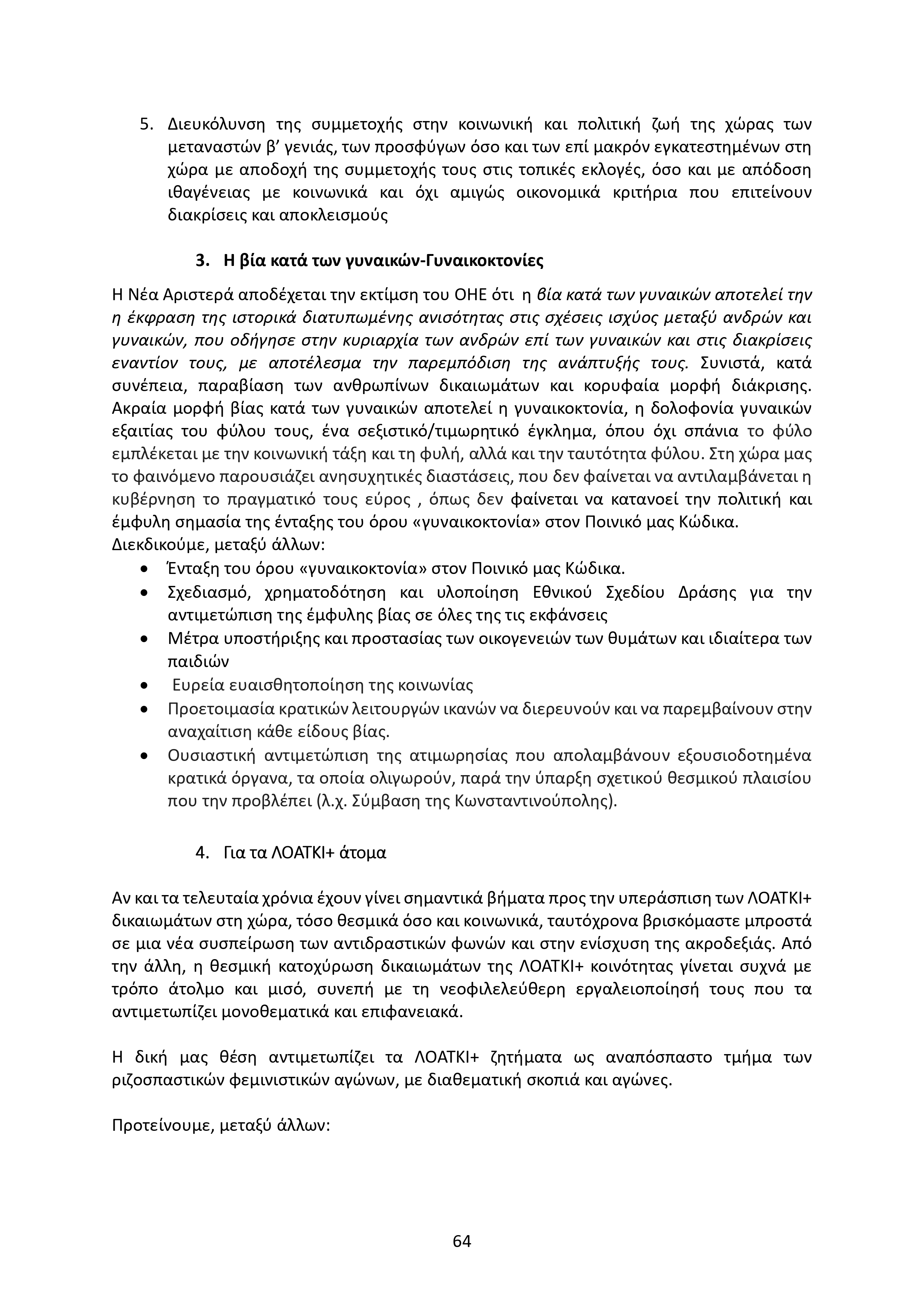 5. Διευκόλυνση της συμμετοχής στην κοινωνική και πολιτική ζωή της χώρας των μεταναστών β’ γενιάς, των προσφύγων όσο και των επί μακρόν εγκατεστημένων στη χώρα με αποδοχή της συμμετοχής τους στις τοπικές εκλογές, όσο και με απόδοση ιθαγένειας με κοινωνικά και όχι αμιγώς οικονομικά κριτήρια που επιτείνουν διακρίσεις και αποκλεισμούς

3. Η βία κατά των γυναικών-Γυναικοκτονίες

Η Νέα Αριστερά αποδέχεται την εκτίμηση του ΟΗΕ ότι η βία κατά των γυναικών αποτελεί την η έκφραση της ιστορικά διατυπωμένης ανισότητας στις σχέσεις ισχύος μεταξύ ανδρών και γυναικών, που οδήγησε στην κυριαρχία των ανδρών επί των γυναικών και στις διακρίσεις εναντίον τους, με αποτέλεσμα την παρεμπόδιση της ανάπτυξής τους. Συνιστά, κατά συνέπεια, παραβίαση των ανθρωπίνων δικαιωμάτων και κορυφαία μορφή διάκρισης. Ακραία μορφή βίας κατά των γυναικών αποτελεί η γυναικοκτονία, η δολοφονία γυναικών εξαιτίας του φύλου τους, ένα σεξιστικό/τιμωρητικό έγκλημα, όπου όχι σπάνια το φύλο εμπλέκεται με την κοινωνική τάξη και τη φυλή, αλλά και την ταυτότητα φύλου. Στη χώρα μας το φαινόμενο παρουσιάζει ανησυχητικές διαστάσεις, που δεν φαίνεται να αντιλαμβάνεται η κυβέρνηση το πραγματικό τους εύρος , όπως δεν φαίνεται να κατανοεί την πολιτική και έμφυλη σημασία της ένταξης του όρου «γυναικοκτονία» στον Ποινικό μας Κώδικα.
Διεκδικούμε, μεταξύ άλλων:
• Ένταξη του όρου «γυναικοκτονία» στον Ποινικό μας Κώδικα.
• Σχεδιασμό, χρηματοδότηση και υλοποίηση Εθνικού Σχεδίου Δράσης για την αντιμετώπιση της έμφυλης βίας σε όλες της τις εκφάνσεις
• Μέτρα υποστήριξης και προστασίας των οικογενειών των θυμάτων και ιδιαίτερα των παιδιών
• Ευρεία ευαισθητοποίηση της κοινωνίας
• Προετοιμασία κρατικών λειτουργών ικανών να διερευνούν και να παρεμβαίνουν στην αναχαίτιση κάθε είδους βίας.
• Ουσιαστική αντιμετώπιση της ατιμωρησίας που απολαμβάνουν εξουσιοδοτημένα κρατικά όργανα, τα οποία ολιγωρούν, παρά την ύπαρξη σχετικού θεσμικού πλαισίου που την προβλέπει (λ.χ. Σύμβαση της Κωνσταντινούπολης).

4. Για τα ΛΟΑΤΚΙ+ άτομα

Αν και τα τελευταία χρόνια έχουν γίνει σημαντικά βήματα προς την υπεράσπιση των ΛΟΑΤΚΙ+ δικαιωμάτων στη χώρα, τόσο θεσμικά όσο και κοινωνικά, ταυτόχρονα βρισκόμαστε μπροστά σε μια νέα συσπείρωση των αντιδραστικών φωνών και στην ενίσχυση της ακροδεξιάς. Από την άλλη, η θεσμική κατοχύρωση δικαιωμάτων της ΛΟΑΤΚΙ+ κοινότητας γίνεται συχνά με τρόπο άτολμο και μισό, συνεπή με τη νεοφιλελεύθερη εργαλειοποίησή τους που τα αντιμετωπίζει μονοθεματικά και επιφανειακά.

Η δική μας θέση αντιμετωπίζει τα ΛΟΑΤΚΙ+ ζητήματα ως αναπόσπαστο τμήμα των ριζοσπαστικών φεμινιστικών αγώνων, με διαθεματική σκοπιά και αγώνες.

Προτείνουμε, μεταξύ άλλων:

64